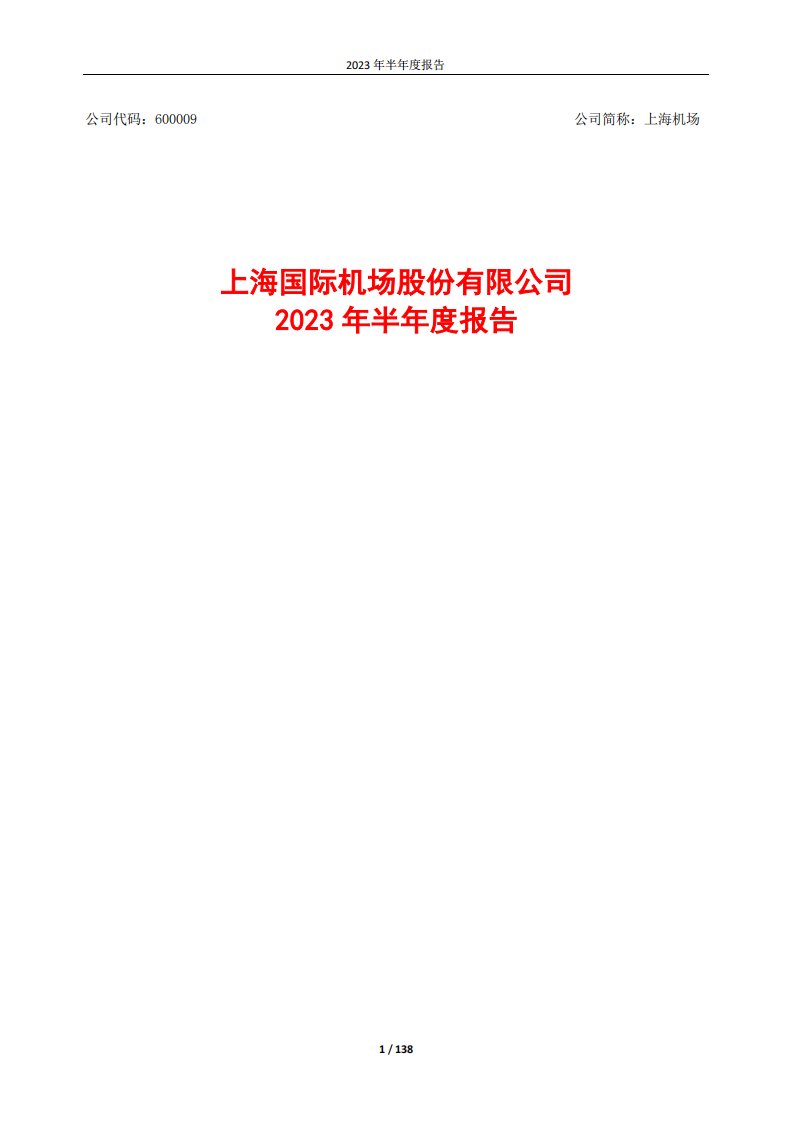 2023 年半年度报告

公司代码：600009

公司简称：上海机场

上海国际机场股份有限公司
2023 年半年度报告

1 / 138